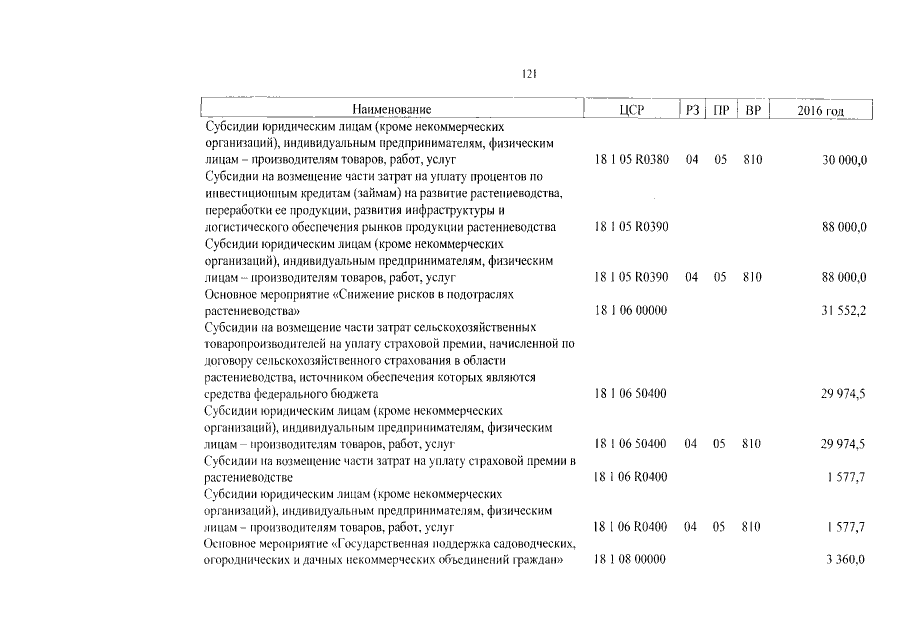 121

| Наименование | ЦСР | РЗ | ПР | ВР | 2016 год |
|---|---|---|---|---|---|
| Субсидии юридическим лицам (кроме некоммерческих организаций), индивидуальным предпринимателям, физическим лицам – производителям товаров, работ, услуг | 18 1 05 R0380 | 04 | 05 | 810 | 30 000,0 |
| Субсидии на возмещение части затрат на уплату процентов по инвестиционным кредитам (займам) на развитие растениеводства, переработки ее продукции, развития инфраструктуры и логистического обеспечения рынков продукции растениеводства | 18 1 05 R0390 | | | | 88 000,0 |
| Субсидии юридическим лицам (кроме некоммерческих организаций), индивидуальным предпринимателям, физическим лицам – производителям товаров, работ, услуг | 18 1 05 R0390 | 04 | 05 | 810 | 88 000,0 |
| Основное мероприятие «Снижение рисков в подотраслях растениеводства» | 18 1 06 00000 | | | | 31 552,2 |
| Субсидии на возмещение части затрат сельскохозяйственных товаропроизводителей на уплату страховой премии, начисленной по договору сельскохозяйственного страхования в области растениеводства, источником обеспечения которых являются средства федерального бюджета | 18 1 06 50400 | | | | 29 974,5 |
| Субсидии юридическим лицам (кроме некоммерческих организаций), индивидуальным предпринимателям, физическим лицам – производителям товаров, работ, услуг | 18 1 06 50400 | 04 | 05 | 810 | 29 974,5 |
| Субсидии на возмещение части затрат на уплату страховой премии в растениеводстве | 18 1 06 R0400 | | | | 1 577,7 |
| Субсидии юридическим лицам (кроме некоммерческих организаций), индивидуальным предпринимателям, физическим лицам – производителям товаров, работ, услуг | 18 1 06 R0400 | 04 | 05 | 810 | 1 577,7 |
| Основное мероприятие «Государственная поддержка садоводческих, огороднических и дачных некоммерческих объединений граждан» | 18 1 08 00000 | | | | 3 360,0 |